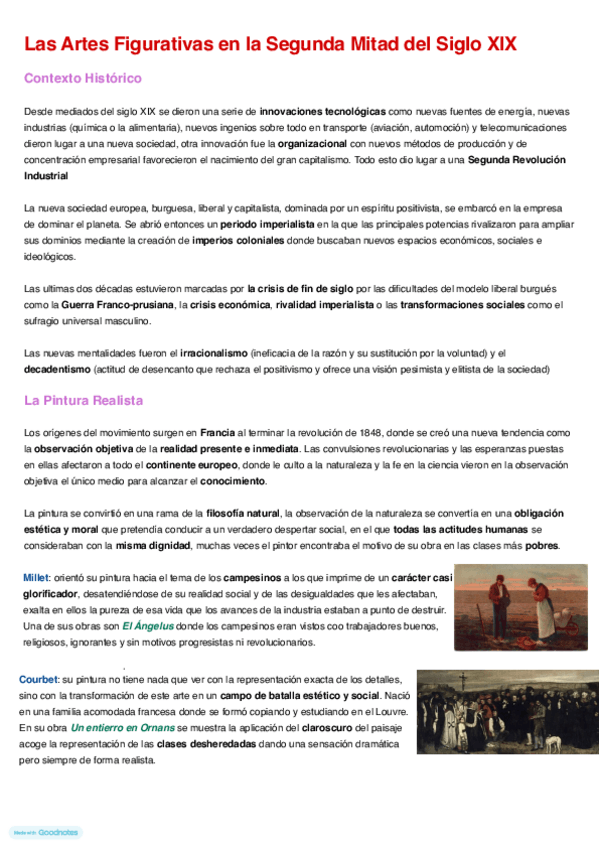 Las Artes Figurativas en la Segunda Mitad del Siglo XIX

Contexto Histórico

Desde mediados del siglo XIX se dieron una serie de innovaciones tecnológicas como nuevas fuentes de energía, nuevas industrias (química o la alimentaria), nuevos ingenios sobre todo en transporte (aviación, automoción) y telecomunicaciones dieron lugar a una nueva sociedad, otra innovación fue la organizacional con nuevos métodos de producción y de concentración empresarial favorecieron el nacimiento del gran capitalismo. Todo esto dio lugar a una Segunda Revolución Industrial

La nueva sociedad europea, burguesa, liberal y capitalista, dominada por un espíritu positivista, se embarcó en la empresa de dominar el planeta. Se abrió entonces un periodo imperialista en la que las principales potencias rivalizaron para ampliar sus dominios mediante la creación de imperios coloniales donde buscaban nuevos espacios económicos, sociales e ideológicos.

Las ultimas dos décadas estuvieron marcadas por la crisis de fin de siglo por las dificultades del modelo liberal burgués como la Guerra Franco-prusiana, la crisis económica, rivalidad imperialista o las transformaciones sociales como el sufragio universal masculino.

Las nuevas mentalidades fueron el irracionalismo (ineficacia de la razón y su sustitución por la voluntad) y el decadentismo (actitud de desencanto que rechaza el positivismo y ofrece una visión pesimista y elitista de la sociedad)

La Pintura Realista

Los orígenes del movimiento surgen en Francia al terminar la revolución de 1848, donde se creó una nueva tendencia como la observación objetiva de la realidad presente e inmediata. Las convulsiones revolucionarias y las esperanzas puestas en ellas afectaron a todo el continente europeo, donde le culto a la naturaleza y la fe en la ciencia vieron en la observación objetiva el único medio para alcanzar el conocimiento.

La pintura se convirtió en una rama de la filosofía natural, la observación de la naturaleza se convertía en una obligación estética y moral que pretendía conducir a un verdadero despertar social, en el que todas las actitudes humanas se consideraban con la misma dignidad, muchas veces el pintor encontraba el motivo de su obra en las clases más pobres.

Millet: orientó su pintura hacia el tema de los campesinos a los que imprime de un carácter casi glorificador, desatendiéndose de su realidad social y de las desigualdades que les afectaban, exalta en ellos la pureza de esa vida que los avances de la industria estaban a punto de destruir. Una de sus obras son El Ángelus donde los campesinos eran vistos coo trabajadores buenos, religiosos, ignorantes y sin motivos progresistas ni revolucionarios.

Courbet: su pintura no tiene nada que ver con la representación exacta de los detalles, sino con la transformación de este arte en un campo de batalla estético y social. Nació en una familia acomodada francesa donde se formó copiando y estudiando en el Louvre. En su obra Un entierro en Ornans se muestra la aplicación del claroscuro del paisaje acoge la representación de las clases desheredadas dando una sensación dramática pero siempre de forma realista.

Made with Goodnotes